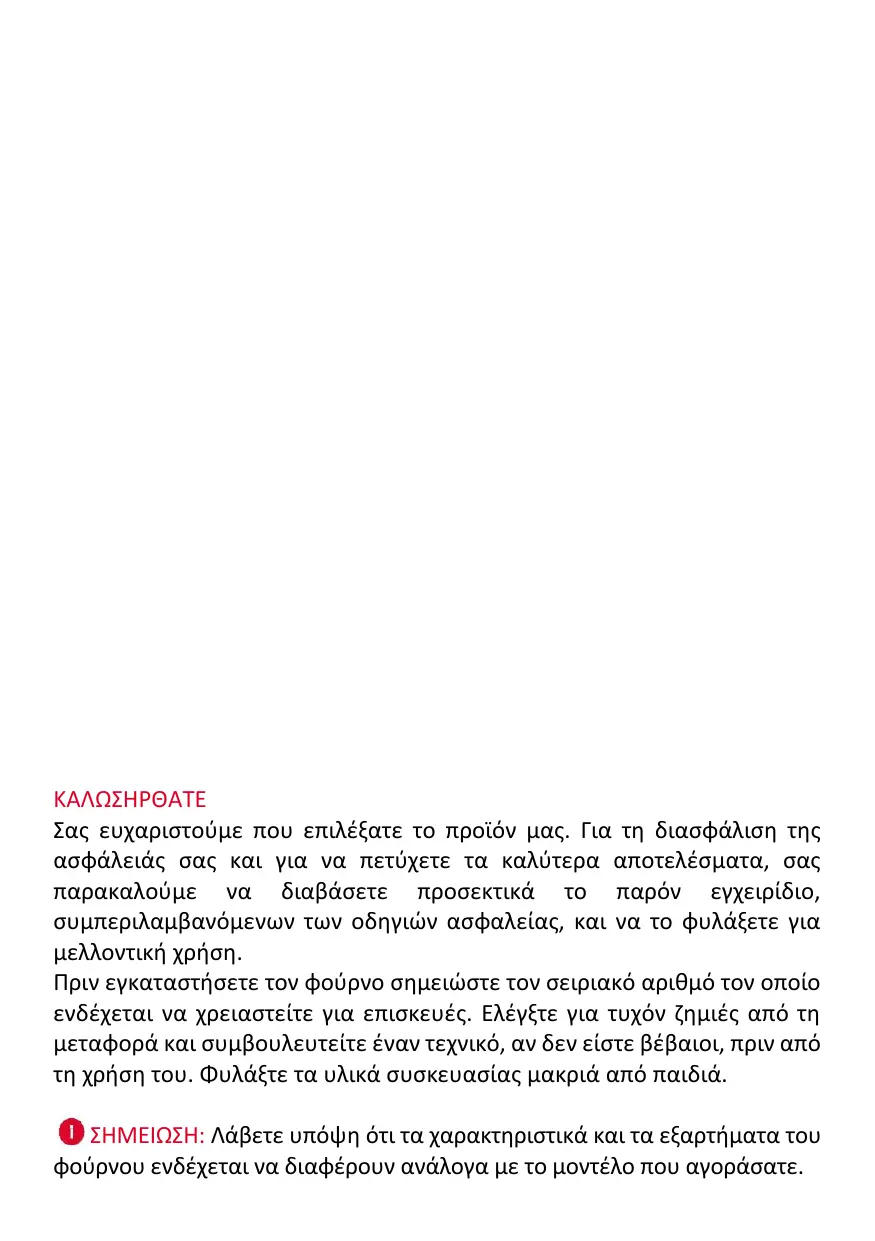 ΚΑΛΩΣΗΡΘΑΤΕ
Σας ευχαριστούμε που επιλέξατε το προϊόν μας. Για τη διασφάλιση της ασφάλειάς σας και για να πετύχετε τα καλύτερα αποτελέσματα, σας παρακαλούμε να διαβάσετε προσεκτικά το παρόν εγχειρίδιο, συμπεριλαμβανόμενων των οδηγιών ασφαλείας, και να το φυλάξετε για μελλοντική χρήση.
Πριν εγκαταστήσετε τον φούρνο σημειώστε τον σειριακό αριθμό τον οποίο ενδέχεται να χρειαστείτε για επισκευές. Ελέγξτε για τυχόν ζημιές από τη μεταφορά και συμβουλευτείτε έναν τεχνικό, αν δεν είστε βέβαιοι, πριν από τη χρήση του. Φυλάξτε τα υλικά συσκευασίας μακριά από παιδιά.

ΣΗΜΕΙΩΣΗ: Λάβετε υπόψη ότι τα χαρακτηριστικά και τα εξαρτήματα του φούρνου ενδέχεται να διαφέρουν ανάλογα με το μοντέλο που αγοράσατε.